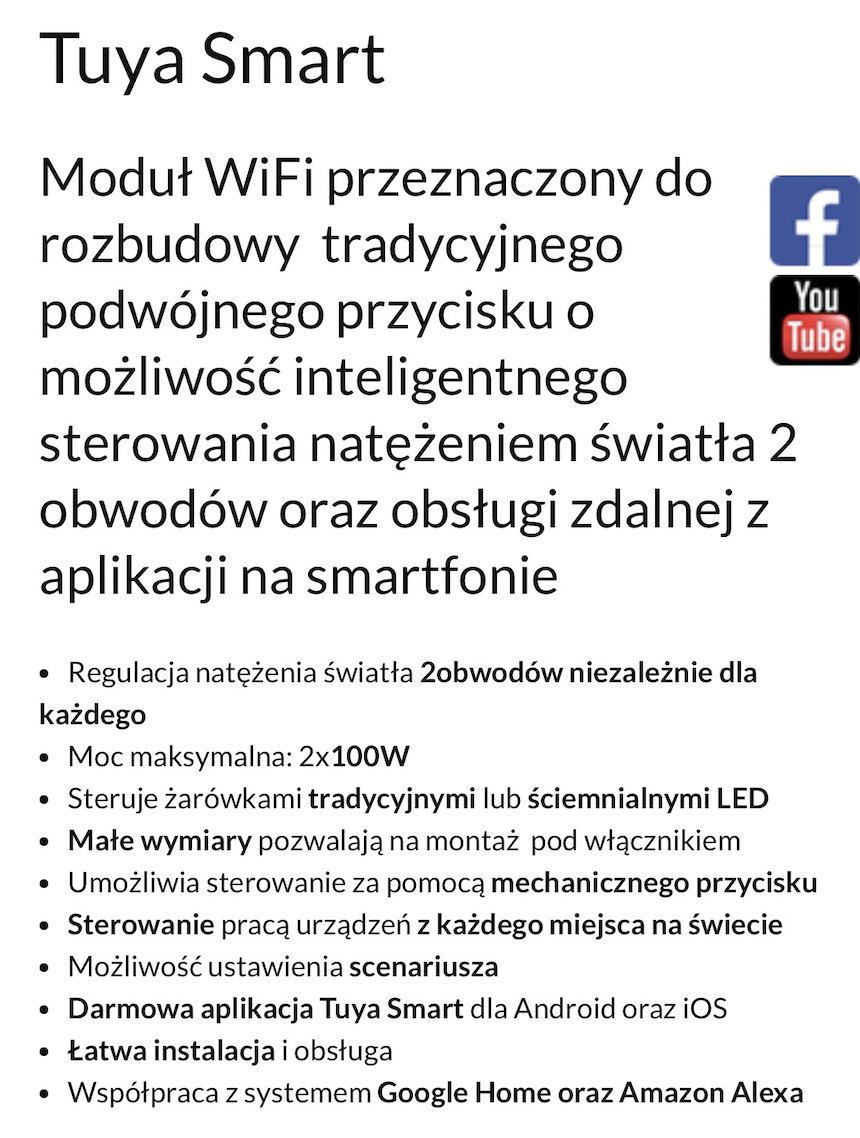 Tuya Smart

Moduł WiFi przeznaczony do rozbudowy tradycyjnego podwójnego przycisku o możliwość inteligentnego sterowania natężeniem światła 2 obwodów oraz obsługi zdalnej z aplikacji na smartfonie

f

You Tube

- Regulacja natężenia światła 2obwodów niezależnie dla każdego
- Moc maksymalna: 2x100W
- Steruje żarówkami tradycyjnymi lub ściemnialnymi LED
- Małe wymiary pozwalają na montaż pod włącznikiem
- Umożliwia sterowanie za pomocą mechanicznego przycisku
- Sterowanie pracą urządzeń z każdego miejsca na świecie
- Możliwość ustawienia scenariusza
- Darmowa aplikacja Tuya Smart dla Android oraz iOS
- Łatwa instalacja i obsługa
- Współpraca z systemem Google Home oraz Amazon Alexa